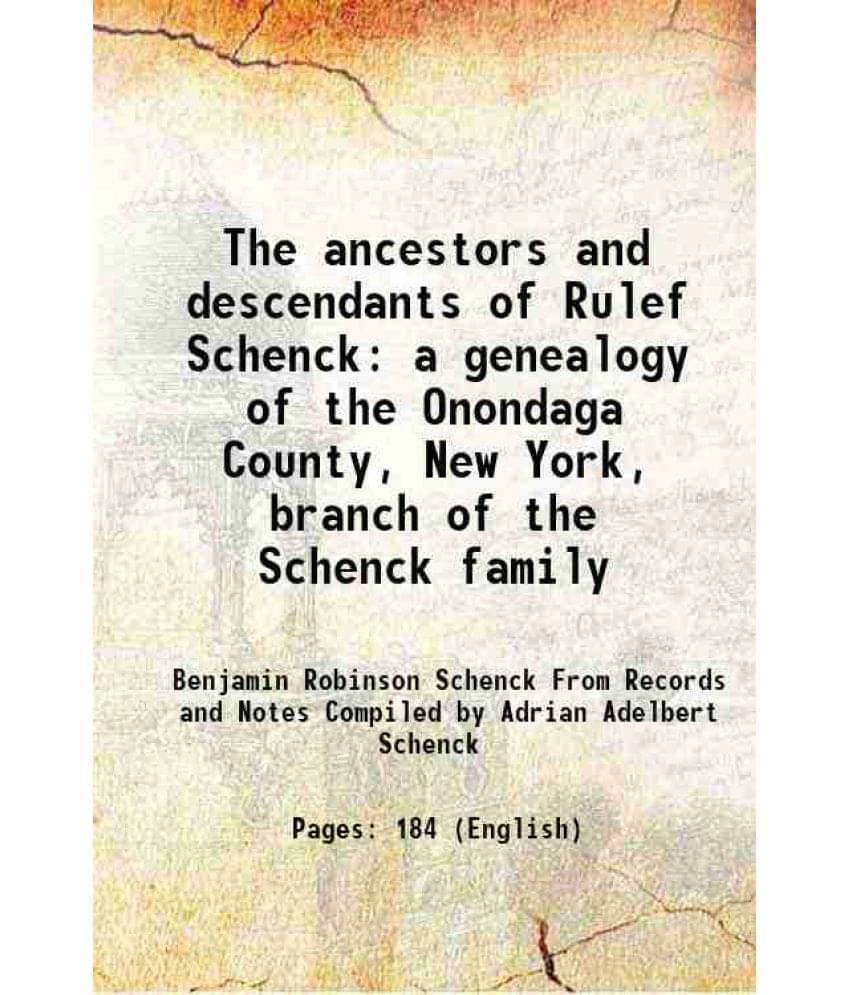 The ancestors and descendants of Rulef Schenck: a genealogy of the Onondaga County, New York, branch of the Schenck family

Benjamin Robinson Schenck From Records and Notes Compiled by Adrian Adelbert Schenck

Pages: 184 (English)